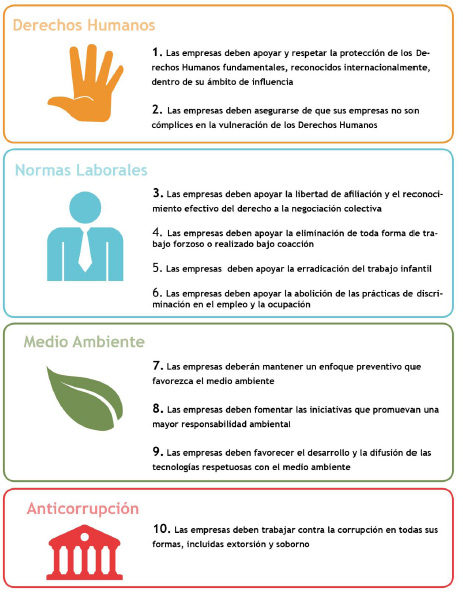 Derechos Humanos

1. Las empresas deben apoyar y respetar la protección de los Derechos Humanos fundamentales, reconocidos internacionalmente, dentro de su ámbito de influencia

2. Las empresas deben asegurarse de que sus empresas no son cómplices en la vulneración de los Derechos Humanos

Normas Laborales

3. Las empresas deben apoyar la libertad de afiliación y el reconocimiento efectivo del derecho a la negociación colectiva

4. Las empresas deben apoyar la eliminación de toda forma de trabajo forzoso o realizado bajo coacción

5. Las empresas deben apoyar la erradicación del trabajo infantil

6. Las empresas deben apoyar la abolición de las prácticas de discriminación en el empleo y la ocupación

Medio Ambiente

7. Las empresas deberán mantener un enfoque preventivo que favorezca el medio ambiente

8. Las empresas deben fomentar las iniciativas que promuevan una mayor responsabilidad ambiental

9. Las empresas deben favorecer el desarrollo y la difusión de las tecnologías respetuosas con el medio ambiente

Anticorrupción

10. Las empresas deben trabajar contra la corrupción en todas sus formas, incluidas extorsión y soborno